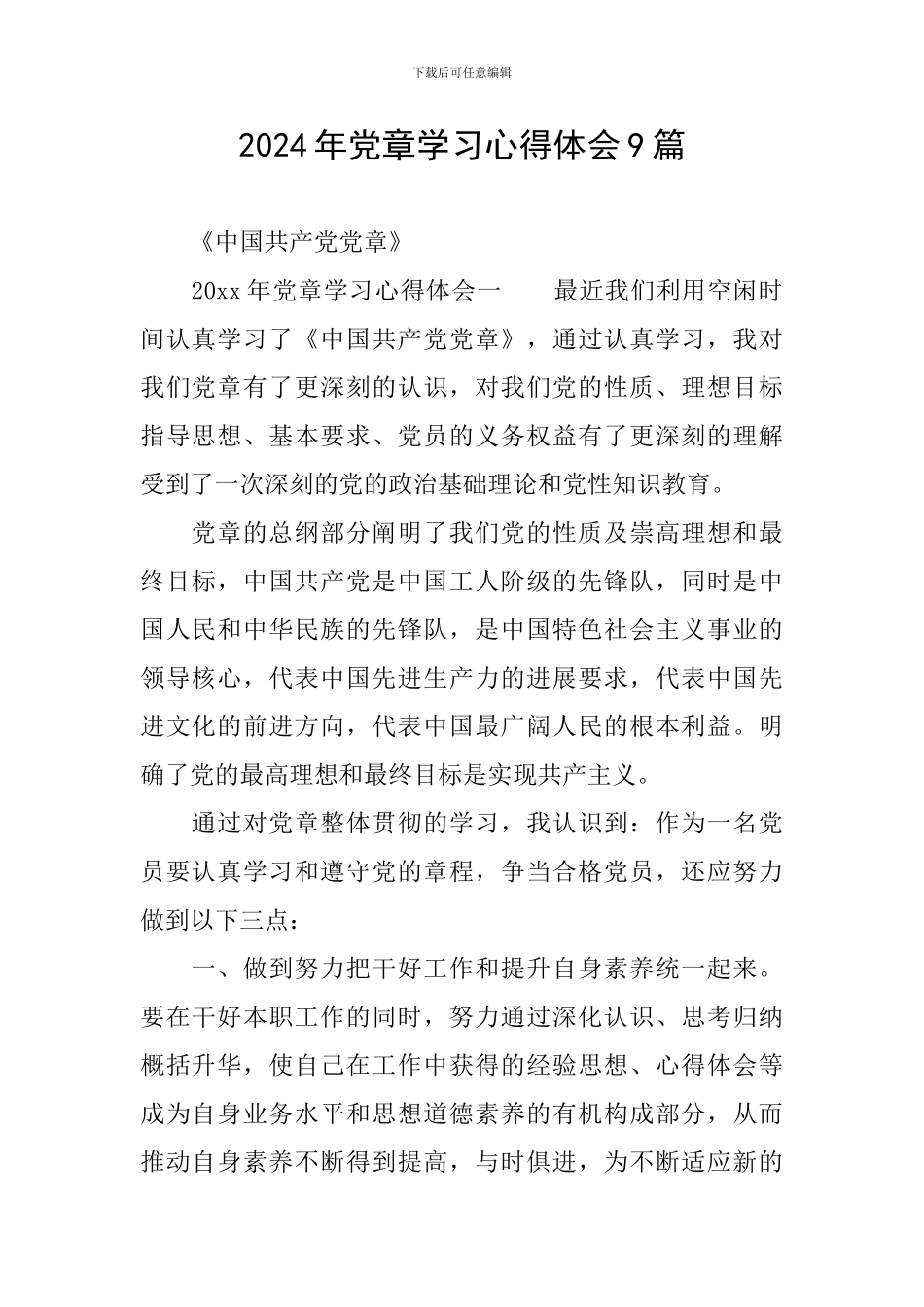 下载后可任意编辑

2024年党章学习心得体会9篇

《中国共产党党章》

20xx年党章学习心得体会一　　最近我们利用空闲时间认真学习了《中国共产党党章》，通过认真学习，我对我们党章有了更深刻的认识，对我们党的性质、理想目标指导思想、基本要求、党员的义务权益有了更深刻的理解受到了一次深刻的党的政治基础理论和党性知识教育。

党章的总纲部分阐明了我们党的性质及崇高理想和最终目标，中国共产党是中国工人阶级的先锋队，同时是中国人民和中华民族的先锋队，是中国特色社会主义事业的领导核心，代表中国先进生产力的进展要求，代表中国先进文化的前进方向，代表中国最广阔人民的根本利益。明确了党的最高理想和最终目标是实现共产主义。

通过对党章整体贯彻的学习，我认识到：作为一名党员要认真学习和遵守党的章程，争当合格党员，还应努力做到以下三点：

一、做到努力把干好工作和提升自身素养统一起来。要在干好本职工作的同时，努力通过深化认识、思考归纳概括升华，使自己在工作中获得的经验思想、心得体会等成为自身业务水平和思想道德素养的有机构成部分，从而推动自身素养不断得到提高，与时俱进，为不断适应新的